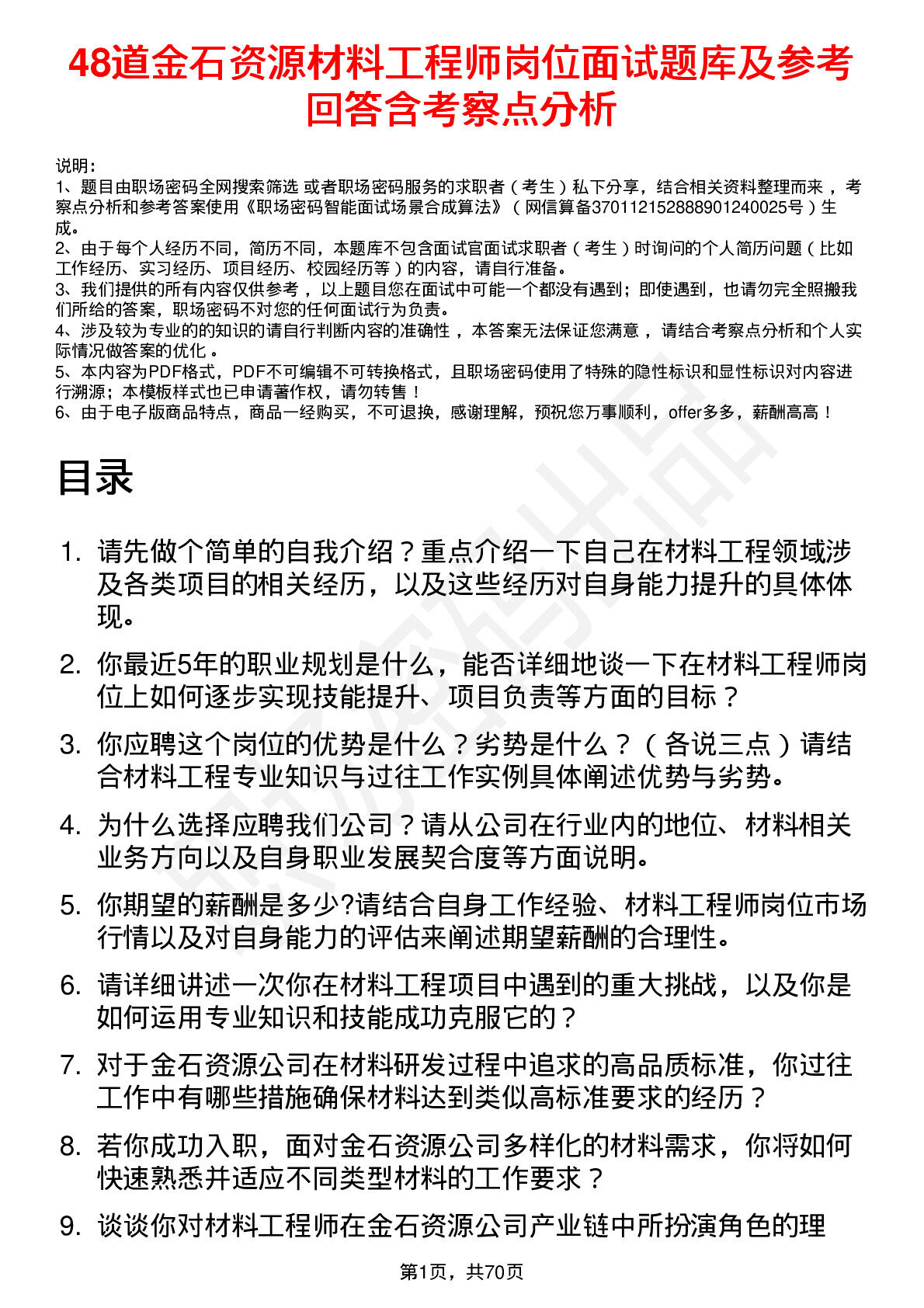 48道金石资源材料工程师岗位面试题库及参考回答含考察点分析

说明：
1、题目由职场密码全网搜索筛选 或者职场密码服务的求职者（考生）私下分享，结合相关资料整理而来，考察点分析和参考答案使用《职场密码智能面试场景合成算法》（网信算备370112152888901240025号）生成。
2、由于每个人经历不同，简历不同，本题库不包含面试官面试求职者（考生）时询问的个人简历问题（比如工作经历、实习经历、项目经历、校园经历等）的内容，请自行准备。
3、我们提供的所有内容仅供参考，以上题目您在面试中可能一个都没有遇到；即使遇到，也请勿完全照搬我们所给的答案，职场密码不对您的任何面试行为负责。
4、涉及较为专业的的知识的请自行判断内容的准确性，本答案无法保证您满意，请结合考察点分析和个人实际情况做答案的优化。
5、本内容为PDF格式，PDF不可编辑不可转换格式，且职场密码使用了特殊的隐性标识和显性标识对内容进行溯源；本模板样式也已申请著作权，请勿转售！
6、由于电子版商品特点，商品一经购买，不可退换，感谢理解，预祝您万事顺利，offer多多，薪酬高高！

目录

1. 请先做个简单的自我介绍？重点介绍一下自己在材料工程领域涉及各类项目的相关经历，以及这些经历对自身能力提升的具体体现。
2. 你最近5年的职业规划是什么，能否详细地谈一下在材料工程师岗位上如何逐步实现技能提升、项目负责等方面的目标？
3. 你应聘这个岗位的优势是什么？劣势是什么？（各说三点）请结合材料工程专业知识与过往工作实例具体阐述优势与劣势。
4. 为什么选择应聘我们公司？请从公司在行业内的地位、材料相关业务方向以及自身职业发展契合度等方面说明。
5. 你期望的薪酬是多少?请结合自身工作经验、材料工程师岗位市场行情以及对自身能力的评估来阐述期望薪酬的合理性。
6. 请详细讲述一次你在材料工程项目中遇到的重大挑战，以及你是如何运用专业知识和技能成功克服它的？
7. 对于金石资源公司在材料研发过程中追求的高品质标准，你过往工作中有哪些措施确保材料达到类似高标准要求的经历？
8. 若你成功入职，面对金石资源公司多样化的材料需求，你将如何快速熟悉并适应不同类型材料的工作要求？
9. 谈谈你对材料工程师在金石资源公司产业链中所扮演角色的理

第1页，共70页